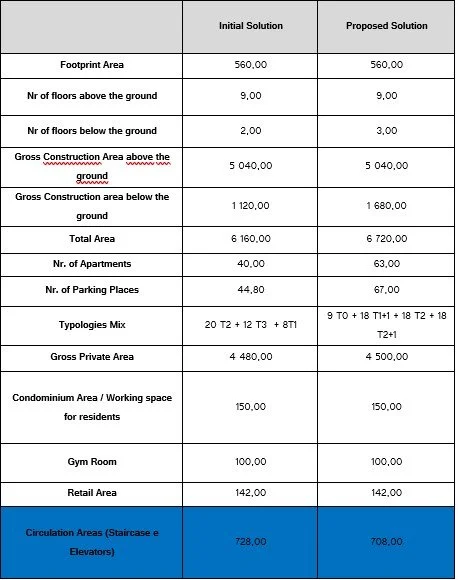 | | Initial Solution | Proposed Solution |
|---|---|---|
| Footprint Area | 560,00 | 560,00 |
| Nr of floors above the ground | 9,00 | 9,00 |
| Nr of floors below the ground | 2,00 | 3,00 |
| Gross Construction Area above the ground | 5 040,00 | 5 040,00 |
| Gross Construction area below the ground | 1 120,00 | 1 680,00 |
| Total Area | 6 160,00 | 6 720,00 |
| Nr. of Apartments | 40,00 | 63,00 |
| Nr. of Parking Places | 44,80 | 67,00 |
| Typologies Mix | 20 T2 + 12 T3 + 8T1 | 9 T0 + 18 T1+1 + 18 T2 + 18 T2+1 |
| Gross Private Area | 4 480,00 | 4 500,00 |
| Condominium Area / Working space for residents | 150,00 | 150,00 |
| Gym Room | 100,00 | 100,00 |
| Retail Area | 142,00 | 142,00 |
| Circulation Areas (Staircase e Elevators) | 728,00 | 708,00 |